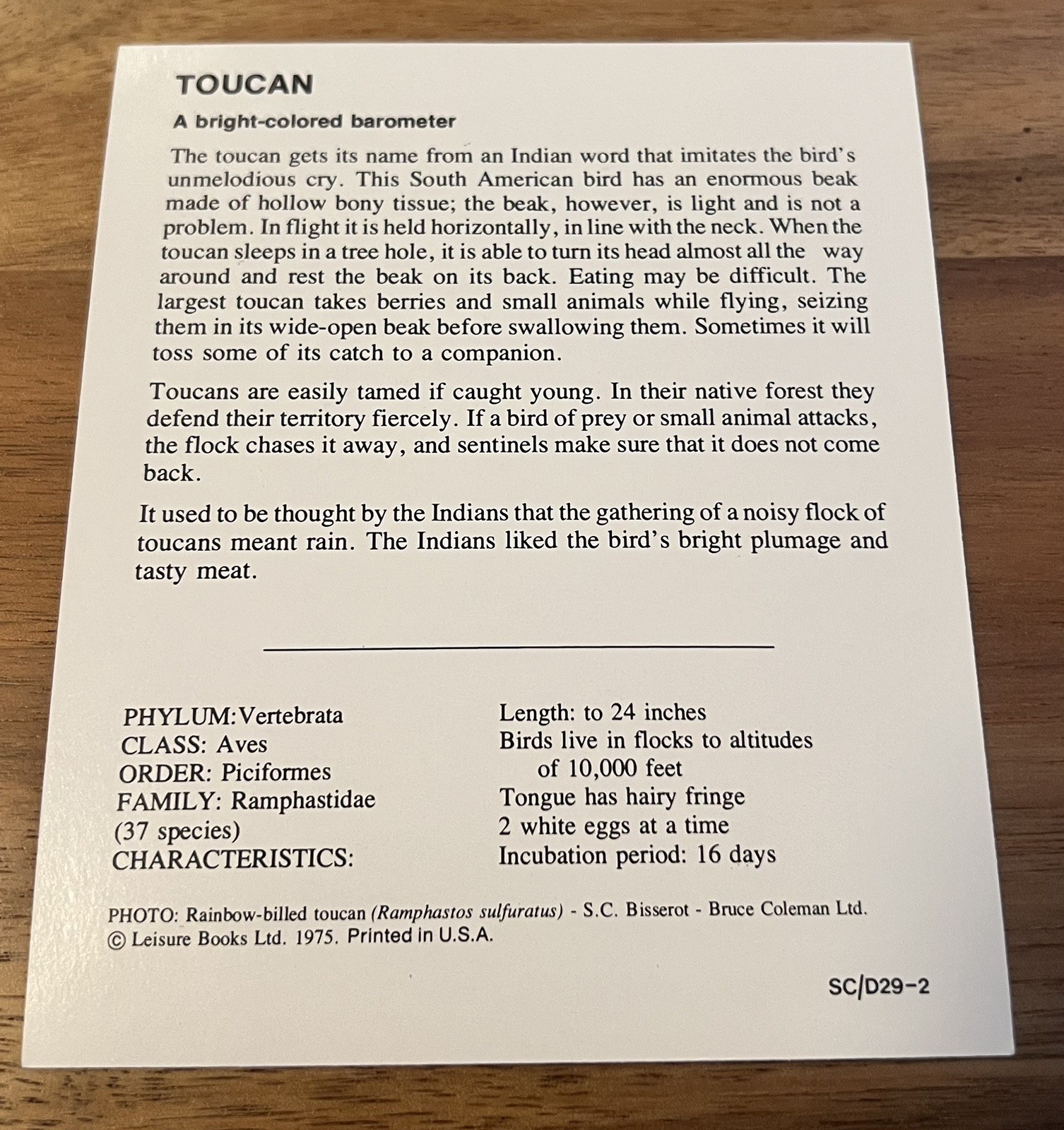 TOUCAN

A bright-colored barometer

The toucan gets its name from an Indian word that imitates the bird's unmelodious cry. This South American bird has an enormous beak made of hollow bony tissue; the beak, however, is light and is not a problem. In flight it is held horizontally, in line with the neck. When the toucan sleeps in a tree hole, it is able to turn its head almost all the way around and rest the beak on its back. Eating may be difficult. The largest toucan takes berries and small animals while flying, seizing them in its wide-open beak before swallowing them. Sometimes it will toss some of its catch to a companion.

Toucans are easily tamed if caught young. In their native forest they defend their territory fiercely. If a bird of prey or small animal attacks, the flock chases it away, and sentinels make sure that it does not come back.

It used to be thought by the Indians that the gathering of a noisy flock of toucans meant rain. The Indians liked the bird's bright plumage and tasty meat.

PHYLUM: Vertebrata
CLASS: Aves
ORDER: Piciformes
FAMILY: Ramphastidae
(37 species)
CHARACTERISTICS:

Length: to 24 inches
Birds live in flocks to altitudes of 10,000 feet
Tongue has hairy fringe
2 white eggs at a time
Incubation period: 16 days

PHOTO: Rainbow-billed toucan (Ramphastos sulfuratus) - S.C. Bisserot - Bruce Coleman Ltd.
© Leisure Books Ltd. 1975. Printed in U.S.A.

SC/D29-2